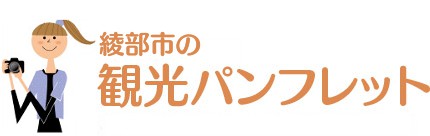 綾部市の
観光パンフレット